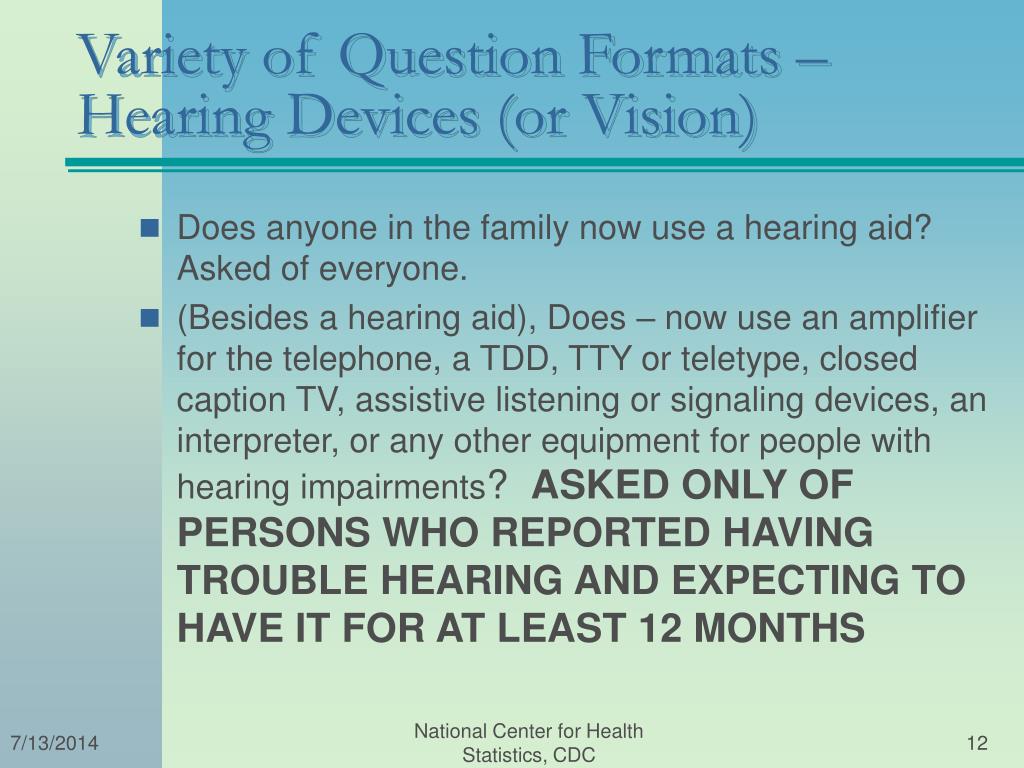 Variety of Question Formats – Hearing Devices (or Vision)

Does anyone in the family now use a hearing aid? Asked of everyone.

(Besides a hearing aid), Does – now use an amplifier for the telephone, a TDD, TTY or teletype, closed caption TV, assistive listening or signaling devices, an interpreter, or any other equipment for people with hearing impairments? ASKED ONLY OF PERSONS WHO REPORTED HAVING TROUBLE HEARING AND EXPECTING TO HAVE IT FOR AT LEAST 12 MONTHS

7/13/2014

National Center for Health Statistics, CDC

12